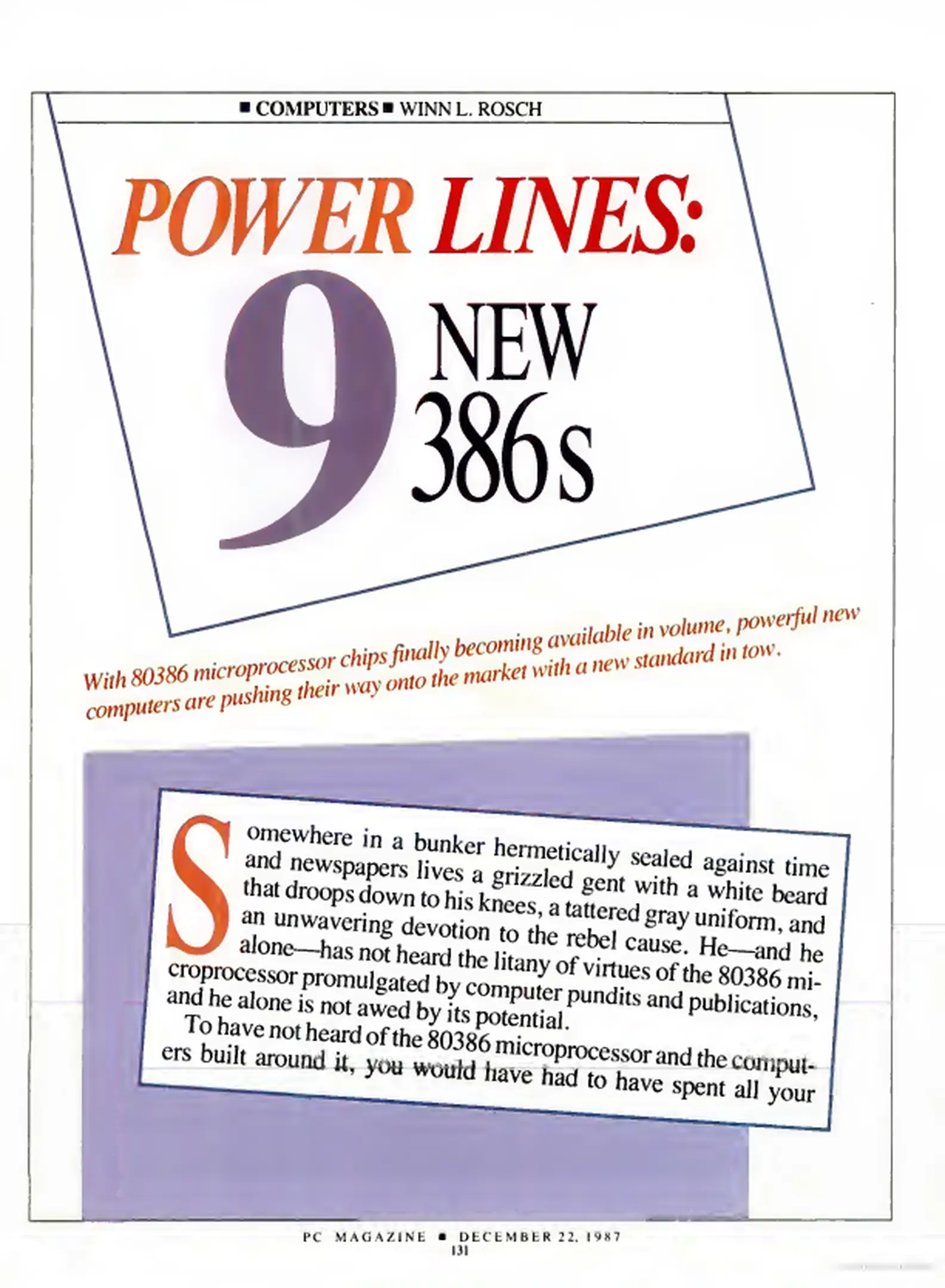 ■ COMPUTERS ■ WINN L. ROSCH

POWER LINES:

9 NEW 386s

With 80386 microprocessor chips finally becoming available in volume, powerful new computers are pushing their way onto the market with a new standard in tow.

Somewhere in a bunker hermetically sealed against time and newspapers lives a grizzled gent with a white beard that droops down to his knees, a tattered gray uniform, and an unwavering devotion to the rebel cause. He—and he alone—has not heard the litany of virtues of the 80386 microprocessor promulgated by computer pundits and publications, and he alone is not awed by its potential.

To have not heard of the 80386 microprocessor and the computers built around it, you would have had to have spent all your

PC MAGAZINE ■ DECEMBER 22, 1987
131